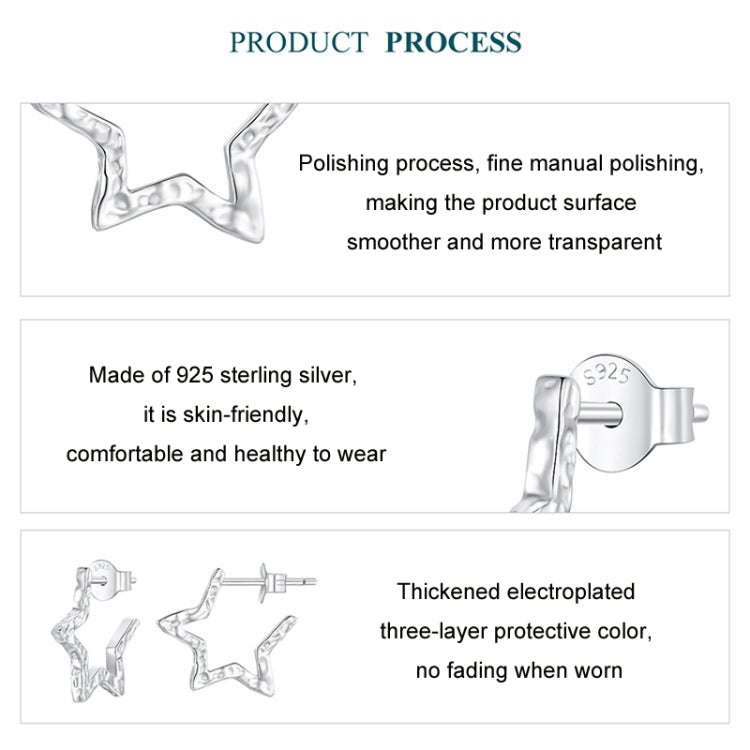 PRODUCT PROCESS

Polishing process, fine manual polishing, making the product surface smoother and more transparent

Made of 925 sterling silver, it is skin-friendly, comfortable and healthy to wear

S925

Thickened electroplated three-layer protective color, no fading when worn